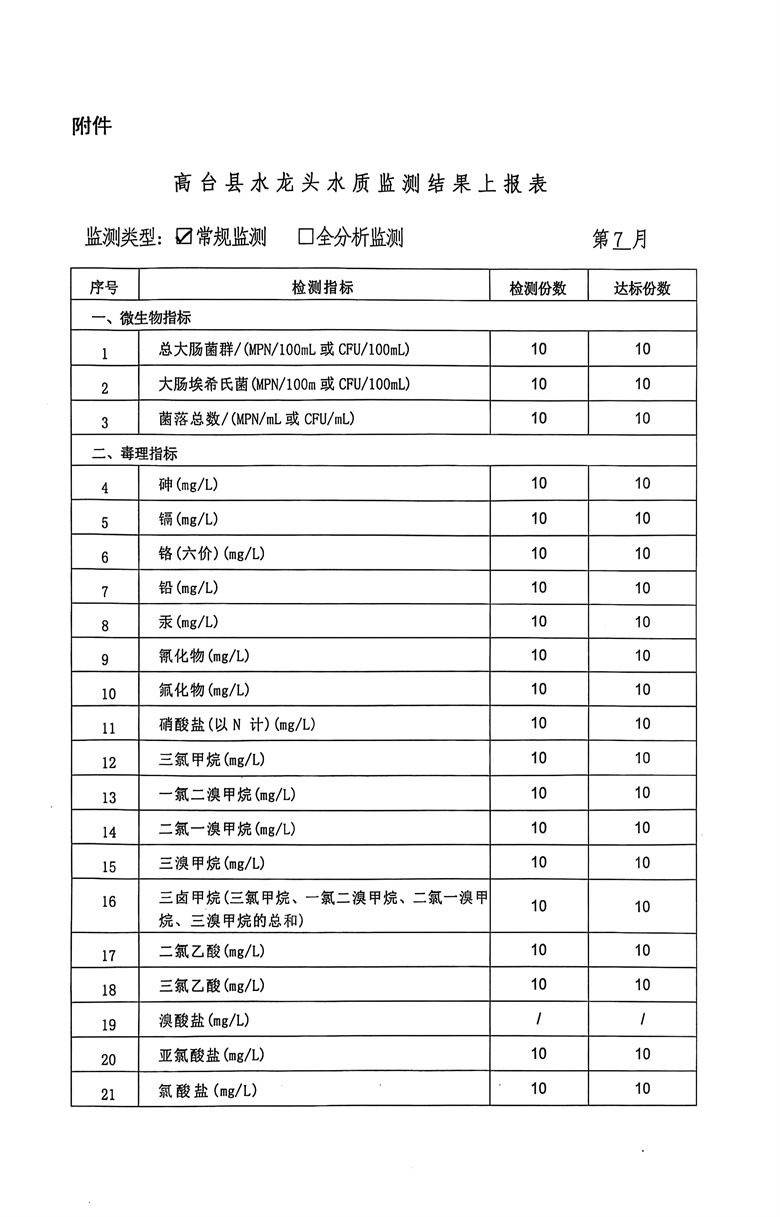 附件

高台县水龙头水质监测结果上报表

监测类型：☑常规监测　□全分析监测　　第7月

| 序号 | 检测指标 | 检测份数 | 达标份数 |
|---|---|---|---|
| 一、微生物指标 | | | |
| 1 | 总大肠菌群/(MPN/100mL 或 CFU/100mL) | 10 | 10 |
| 2 | 大肠埃希氏菌(MPN/100m 或 CFU/100mL) | 10 | 10 |
| 3 | 菌落总数/(MPN/mL 或 CFU/mL) | 10 | 10 |
| 二、毒理指标 | | | |
| 4 | 砷(mg/L) | 10 | 10 |
| 5 | 镉(mg/L) | 10 | 10 |
| 6 | 铬(六价)(mg/L) | 10 | 10 |
| 7 | 铅(mg/L) | 10 | 10 |
| 8 | 汞(mg/L) | 10 | 10 |
| 9 | 氰化物(mg/L) | 10 | 10 |
| 10 | 氟化物(mg/L) | 10 | 10 |
| 11 | 硝酸盐(以 N 计)(mg/L) | 10 | 10 |
| 12 | 三氯甲烷(mg/L) | 10 | 10 |
| 13 | 一氯二溴甲烷(mg/L) | 10 | 10 |
| 14 | 二氯一溴甲烷(mg/L) | 10 | 10 |
| 15 | 三溴甲烷(mg/L) | 10 | 10 |
| 16 | 三卤甲烷(三氯甲烷、一氯二溴甲烷、二氯一溴甲烷、三溴甲烷的总和) | 10 | 10 |
| 17 | 二氯乙酸(mg/L) | 10 | 10 |
| 18 | 三氯乙酸(mg/L) | 10 | 10 |
| 19 | 溴酸盐(mg/L) | / | / |
| 20 | 亚氯酸盐(mg/L) | 10 | 10 |
| 21 | 氯酸盐(mg/L) | 10 | 10 |